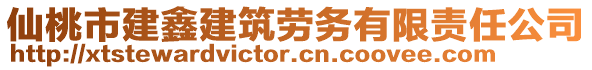 仙桃市建鑫建筑劳务有限责任公司
http://xtstewardvictor.cn.coovee.com